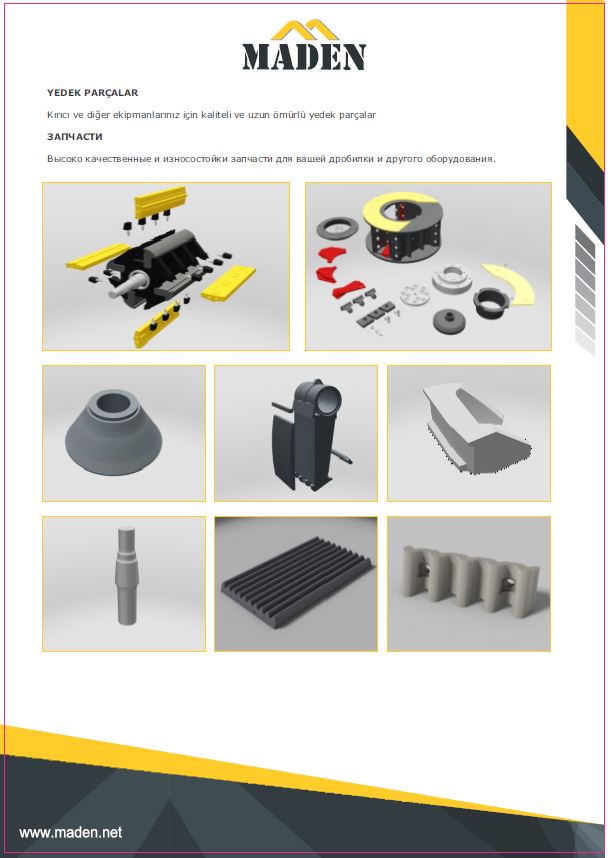 MADEN

YEDEK PARÇALAR

Kırıcı ve diğer ekipmanlarınız için kaliteli ve uzun ömürlü yedek parçalar

ЗАПЧАСТИ

Высоко качественные и износостойки запчасти для вашей дробилки и другого оборудования.

www.maden.net